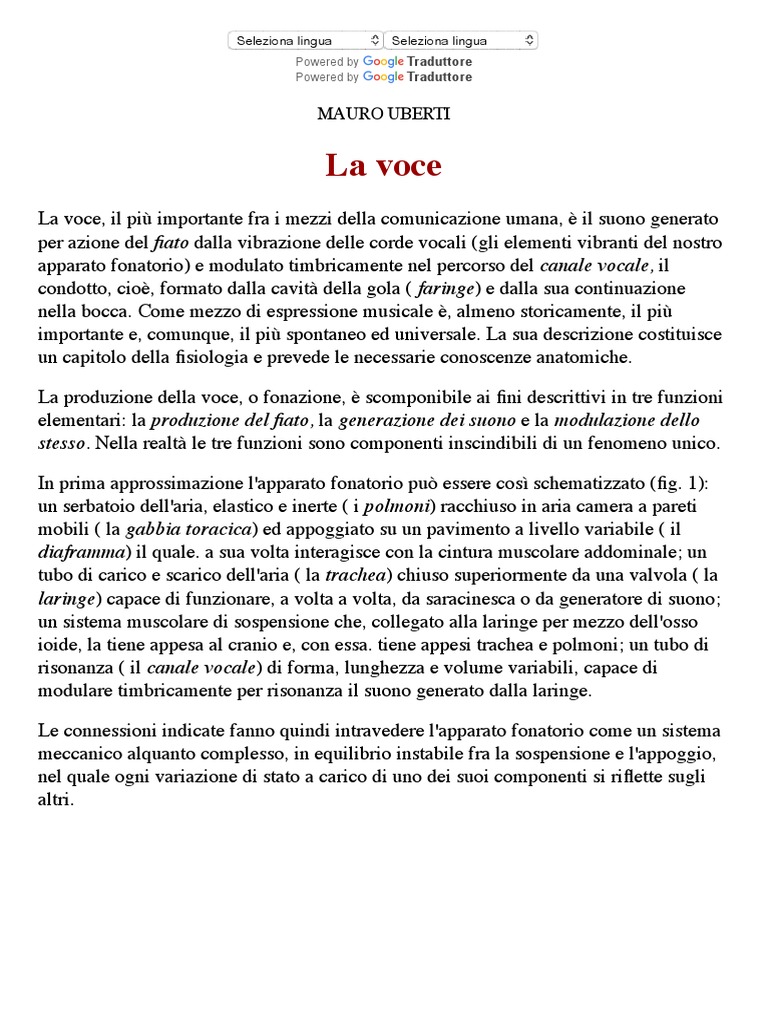 Seleziona lingua Seleziona lingua
Powered by Google Traduttore
Powered by Google Traduttore

MAURO UBERTI

La voce

La voce, il più importante fra i mezzi della comunicazione umana, è il suono generato per azione del fiato dalla vibrazione delle corde vocali (gli elementi vibranti del nostro apparato fonatorio) e modulato timbricamente nel percorso del canale vocale, il condotto, cioè, formato dalla cavità della gola ( faringe) e dalla sua continuazione nella bocca. Come mezzo di espressione musicale è, almeno storicamente, il più importante e, comunque, il più spontaneo ed universale. La sua descrizione costituisce un capitolo della fisiologia e prevede le necessarie conoscenze anatomiche.

La produzione della voce, o fonazione, è scomponibile ai fini descrittivi in tre funzioni elementari: la produzione del fiato, la generazione dei suono e la modulazione dello stesso. Nella realtà le tre funzioni sono componenti inscindibili di un fenomeno unico.

In prima approssimazione l'apparato fonatorio può essere così schematizzato (fig. 1): un serbatoio dell'aria, elastico e inerte ( i polmoni) racchiuso in aria camera a pareti mobili ( la gabbia toracica) ed appoggiato su un pavimento a livello variabile ( il diaframma) il quale. a sua volta interagisce con la cintura muscolare addominale; un tubo di carico e scarico dell'aria ( la trachea) chiuso superiormente da una valvola ( la laringe) capace di funzionare, a volta a volta, da saracinesca o da generatore di suono; un sistema muscolare di sospensione che, collegato alla laringe per mezzo dell'osso ioide, la tiene appesa al cranio e, con essa. tiene appesi trachea e polmoni; un tubo di risonanza ( il canale vocale) di forma, lunghezza e volume variabili, capace di modulare timbricamente per risonanza il suono generato dalla laringe.

Le connessioni indicate fanno quindi intravedere l'apparato fonatorio come un sistema meccanico alquanto complesso, in equilibrio instabile fra la sospensione e l'appoggio, nel quale ogni variazione di stato a carico di uno dei suoi componenti si riflette sugli altri.